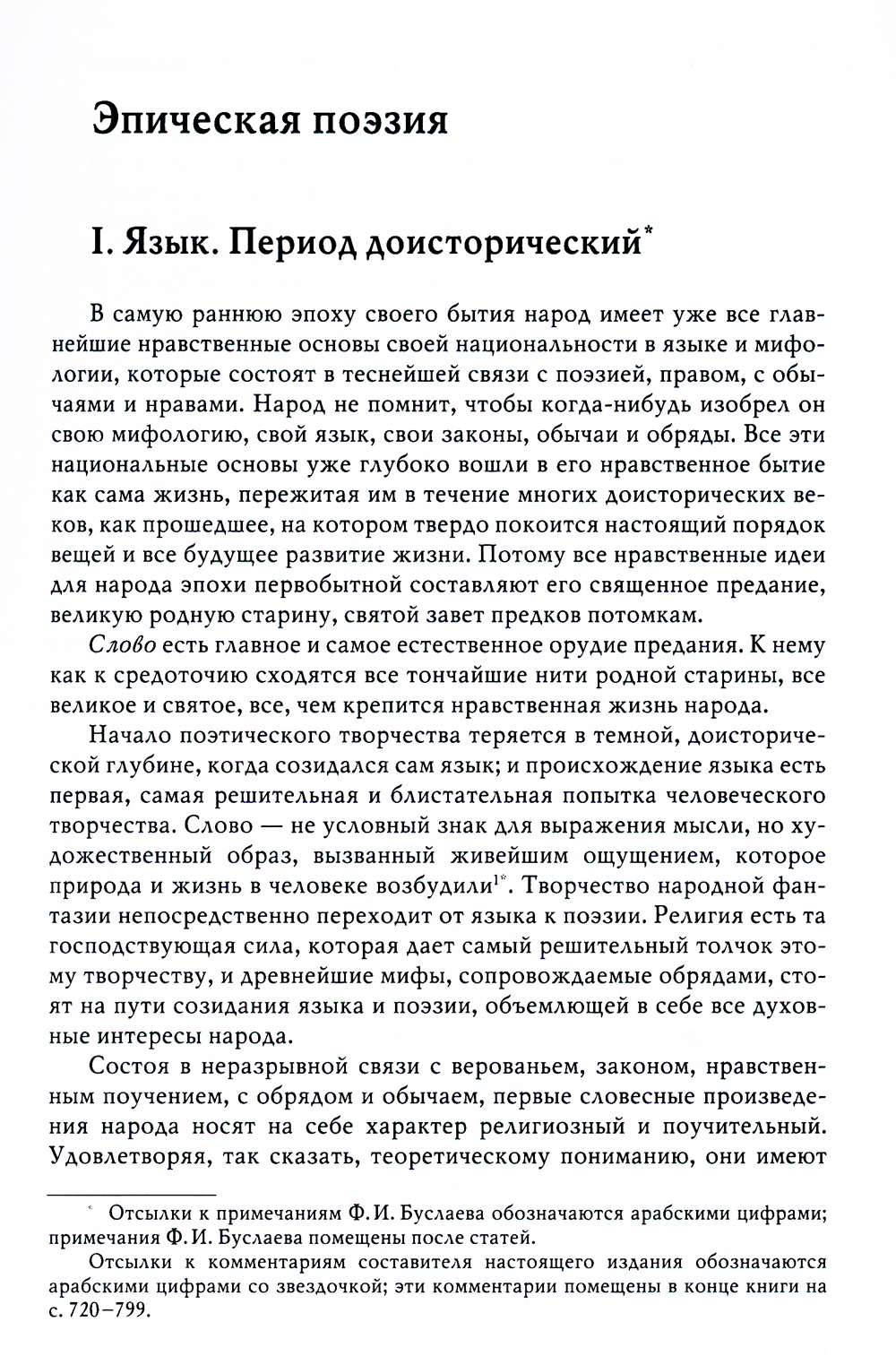 Эпическая поэзия

I. Язык. Период доисторический*

В самую раннюю эпоху своего бытия народ имеет уже все главнейшие нравственные основы своей национальности в языке и мифологии, которые состоят в теснейшей связи с поэзией, правом, с обычаями и нравами. Народ не помнит, чтобы когда-нибудь изобрел он свою мифологию, свой язык, свои законы, обычаи и обряды. Все эти национальные основы уже глубоко вошли в его нравственное бытие как сама жизнь, пережитая им в течение многих доисторических веков, как прошедшее, на котором твердо покоится настоящий порядок вещей и все будущее развитие жизни. Потому все нравственные идеи для народа эпохи первобытной составляют его священное предание, великую родную старину, святой завет предков потомкам.

Слово есть главное и самое естественное орудие предания. К нему как к средоточию сходятся все тончайшие нити родной старины, все великое и святое, все, чем крепится нравственная жизнь народа.

Начало поэтического творчества теряется в темной, доисторической глубине, когда созидался сам язык; и происхождение языка есть первая, самая решительная и блистательная попытка человеческого творчества. Слово — не условный знак для выражения мысли, но художественный образ, вызванный живейшим ощущением, которое природа и жизнь в человеке возбудили$^{1*}$. Творчество народной фантазии непосредственно переходит от языка к поэзии. Религия есть та господствующая сила, которая дает самый решительный толчок этому творчеству, и древнейшие мифы, сопровождаемые обрядами, стоят на пути созидания языка и поэзии, объемлющей в себе все духовные интересы народа.

Состоя в неразрывной связи с верованьем, законом, нравственным поучением, с обрядом и обычаем, первые словесные произведения народа носят на себе характер религиозный и поучительный. Удовлетворяя, так сказать, теоретическому пониманию, они имеют

* Отсылки к примечаниям Ф. И. Буслаева обозначаются арабскими цифрами; примечания Ф. И. Буслаева помещены после статей.

Отсылки к комментариям составителя настоящего издания обозначаются арабскими цифрами со звездочкой; эти комментарии помещены в конце книги на с. 720–799.